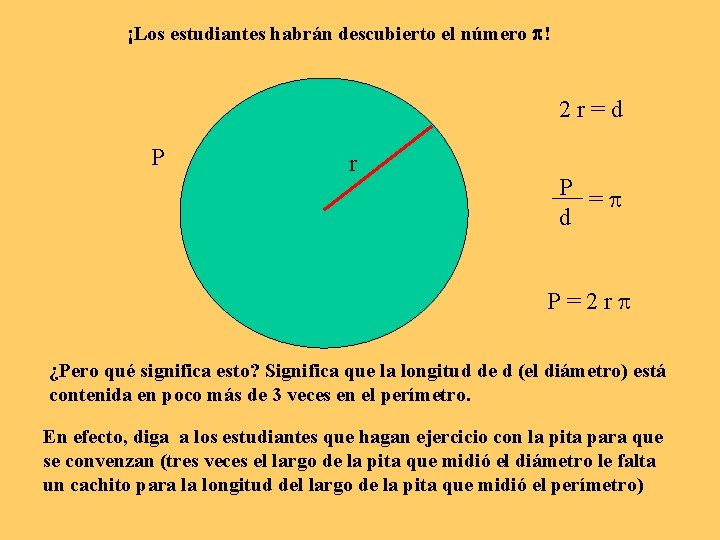 ¡Los estudiantes habrán descubierto el número $\pi$!

P

r

$2r = d$

$\frac{P}{d} = \pi$

$P = 2r\pi$

¿Pero qué significa esto? Significa que la longitud de d (el diámetro) está contenida en poco más de 3 veces en el perímetro.

En efecto, diga a los estudiantes que hagan ejercicio con la pita para que se convenzan (tres veces el largo de la pita que midió el diámetro le falta un cachito para la longitud del largo de la pita que midió el perímetro)